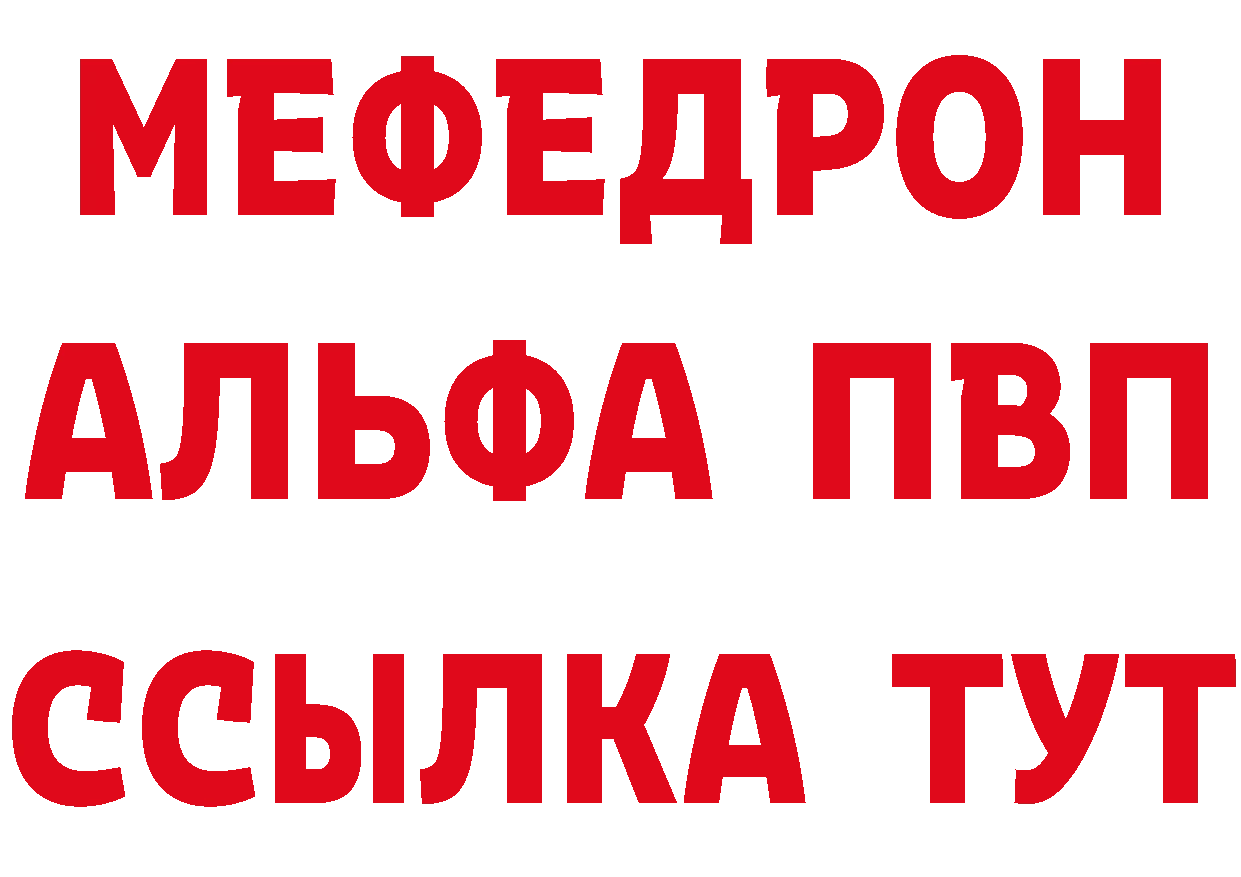 МЕФЕДРОН
АЛЬФА ПВП
ССЫЛКА ТУТ